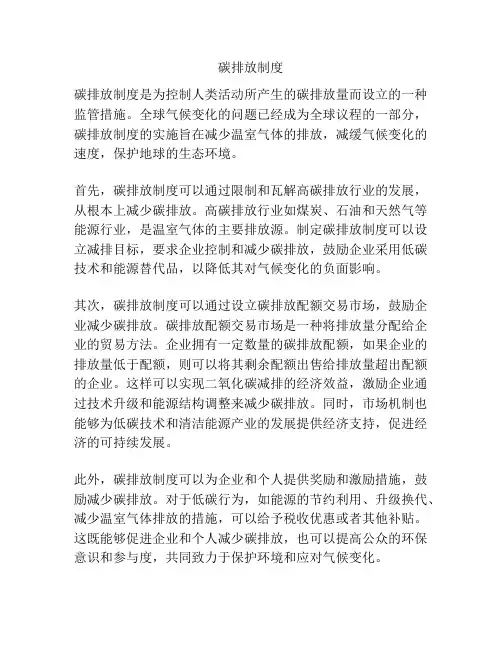 碳排放制度

碳排放制度是为控制人类活动所产生的碳排放量而设立的一种监管措施。全球气候变化的问题已经成为全球议程的一部分，碳排放制度的实施旨在减少温室气体的排放，减缓气候变化的速度，保护地球的生态环境。

首先，碳排放制度可以通过限制和瓦解高碳排放行业的发展，从根本上减少碳排放。高碳排放行业如煤炭、石油和天然气等能源行业，是温室气体的主要排放源。制定碳排放制度可以设立减排目标，要求企业控制和减少碳排放，鼓励企业采用低碳技术和能源替代品，以降低其对气候变化的负面影响。

其次，碳排放制度可以通过设立碳排放配额交易市场，鼓励企业减少碳排放。碳排放配额交易市场是一种将排放量分配给企业的贸易方法。企业拥有一定数量的碳排放配额，如果企业的排放量低于配额，则可以将其剩余配额出售给排放量超出配额的企业。这样可以实现二氧化碳减排的经济效益，激励企业通过技术升级和能源结构调整来减少碳排放。同时，市场机制也能够为低碳技术和清洁能源产业的发展提供经济支持，促进经济的可持续发展。

此外，碳排放制度可以为企业和个人提供奖励和激励措施，鼓励减少碳排放。对于低碳行为，如能源的节约利用、升级换代、减少温室气体排放的措施，可以给予税收优惠或者其他补贴。这既能够促进企业和个人减少碳排放，也可以提高公众的环保意识和参与度，共同致力于保护环境和应对气候变化。